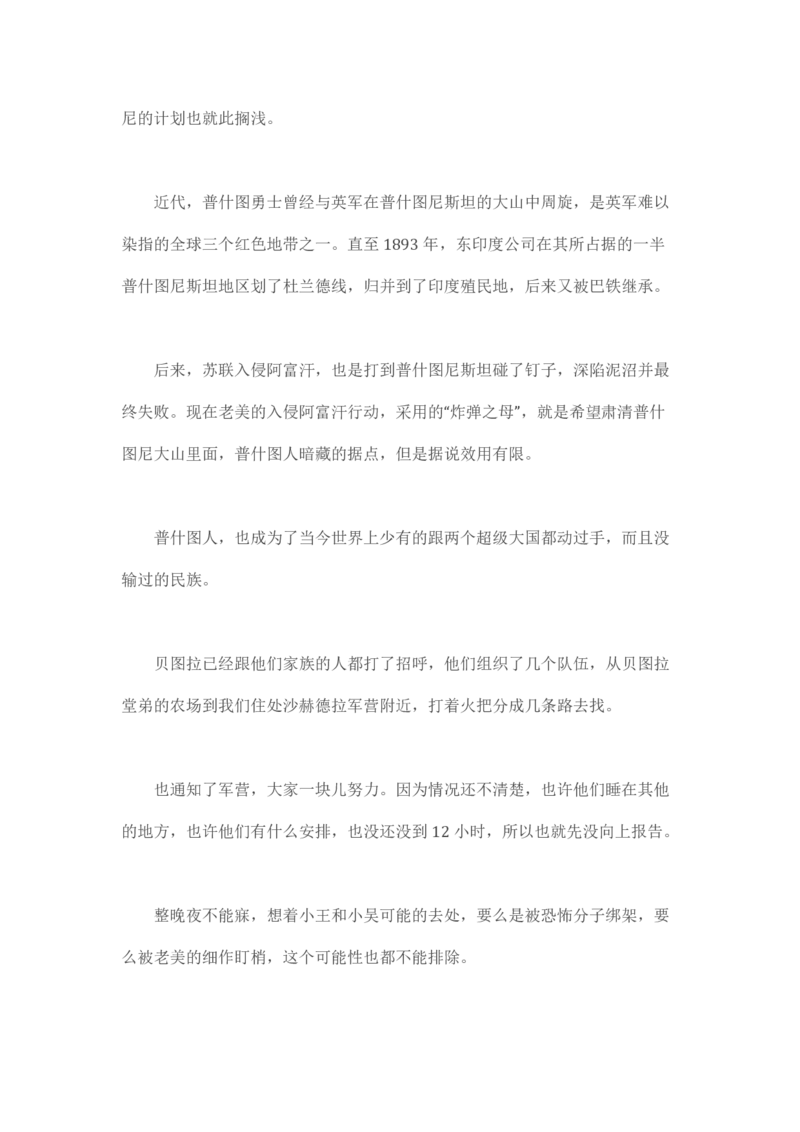 尼的计划也就此搁浅。

近代，普什图勇士曾经与英军在普什图尼斯坦的大山中周旋，是英军难以染指的全球三个红色地带之一。直至 1893 年，东印度公司在其所占据的一半普什图尼斯坦地区划了杜兰德线，归并到了印度殖民地，后来又被巴铁继承。

后来，苏联入侵阿富汗，也是打到普什图尼斯坦碰了钉子，深陷泥沼并最终失败。现在老美的入侵阿富汗行动，采用的“炸弹之母”，就是希望肃清普什图尼大山里面，普什图人暗藏的据点，但是据说效用有限。

普什图人，也成为了当今世界上少有的跟两个超级大国都动过手，而且没输过的民族。

贝图拉已经跟他们家族的人都打了招呼，他们组织了几个队伍，从贝图拉堂弟的农场到我们住处沙赫德拉军营附近，打着火把分成几条路去找。

也通知了军营，大家一块儿努力。因为情况还不清楚，也许他们睡在其他的地方，也许他们有什么安排，也没还没到 12 小时，所以也就先没向上报告。

整晚夜不能寐，想着小王和小吴可能的去处，要么是被恐怖分子绑架，要么被老美的细作盯梢，这个可能性也都不能排除。